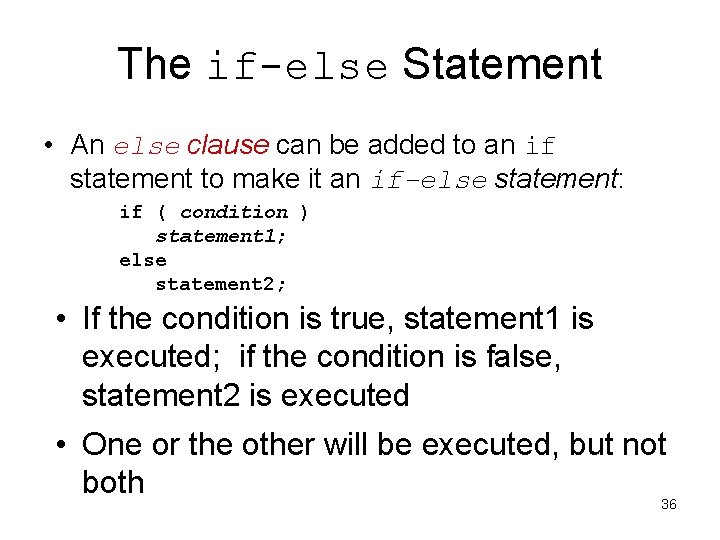 The if-else Statement

• An else clause can be added to an if statement to make it an if-else statement:

if ( condition )
   statement1;
else
   statement2;

• If the condition is true, statement1 is executed;  if the condition is false, statement2 is executed

• One or the other will be executed, but not both

36